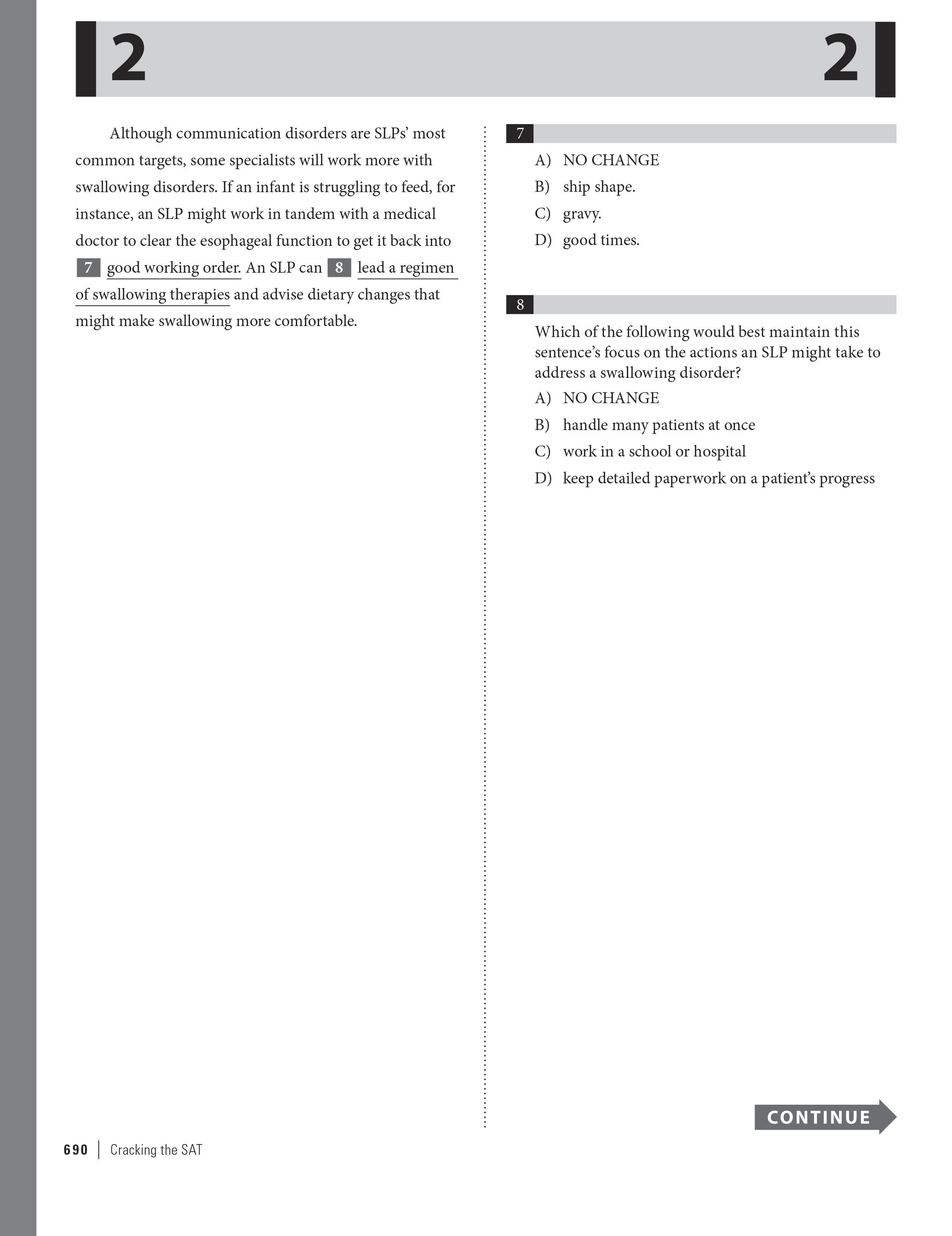 2 2

Although communication disorders are SLPs' most common targets, some specialists will work more with swallowing disorders. If an infant is struggling to feed, for instance, an SLP might work in tandem with a medical doctor to clear the esophageal function to get it back into 7 good working order. An SLP can 8 lead a regimen of swallowing therapies and advise dietary changes that might make swallowing more comfortable.

7

A) NO CHANGE
B) ship shape.
C) gravy.
D) good times.

8

Which of the following would best maintain this sentence's focus on the actions an SLP might take to address a swallowing disorder?

A) NO CHANGE
B) handle many patients at once
C) work in a school or hospital
D) keep detailed paperwork on a patient's progress

CONTINUE

690 | Cracking the SAT